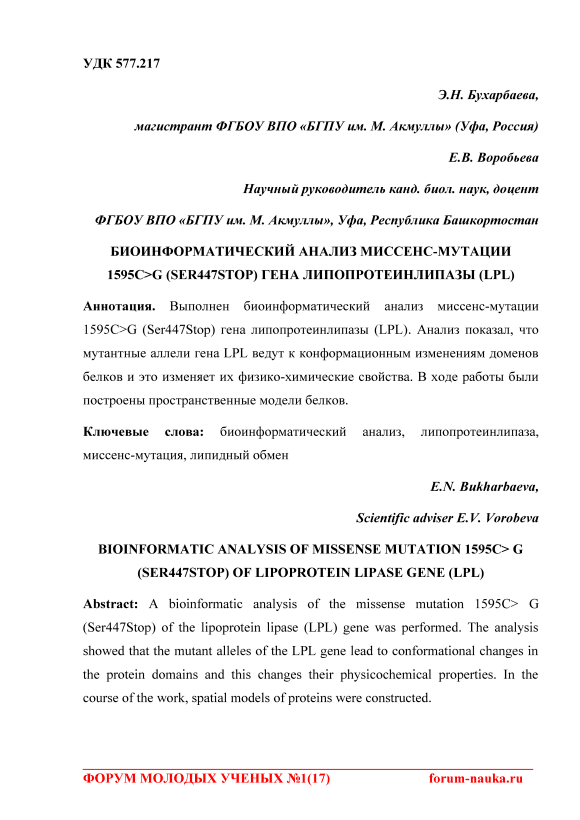 УДК 577.217

Э.Н. Бухарбаева,

магистрант ФГБОУ ВПО «БГПУ им. М. Акмуллы» (Уфа, Россия)

Е.В. Воробьева

Научный руководитель канд. биол. наук, доцент

ФГБОУ ВПО «БГПУ им. М. Акмуллы», Уфа, Республика Башкортостан

БИОИНФОРМАТИЧЕСКИЙ АНАЛИЗ МИССЕНС-МУТАЦИИ 1595C>G (SER447STOP) ГЕНА ЛИПОПРОТЕИНЛИПАЗЫ (LPL)

Аннотация. Выполнен биоинформатический анализ миссенс-мутации 1595C>G (Ser447Stop) гена липопротеинлипазы (LPL). Анализ показал, что мутантные аллели гена LPL ведут к конформационным изменениям доменов белков и это изменяет их физико-химические свойства. В ходе работы были построены пространственные модели белков.

Ключевые слова: биоинформатический анализ, липопротеинлипаза, миссенс-мутация, липидный обмен

E.N. Bukharbaeva,

Scientific adviser E.V. Vorobeva

BIOINFORMATIC ANALYSIS OF MISSENSE MUTATION 1595C> G (SER447STOP) OF LIPOPROTEIN LIPASE GENE (LPL)

Abstract: A bioinformatic analysis of the missense mutation 1595C> G (Ser447Stop) of the lipoprotein lipase (LPL) gene was performed. The analysis showed that the mutant alleles of the LPL gene lead to conformational changes in the protein domains and this changes their physicochemical properties. In the course of the work, spatial models of proteins were constructed.

ФОРУМ МОЛОДЫХ УЧЕНЫХ №1(17) forum-nauka.ru